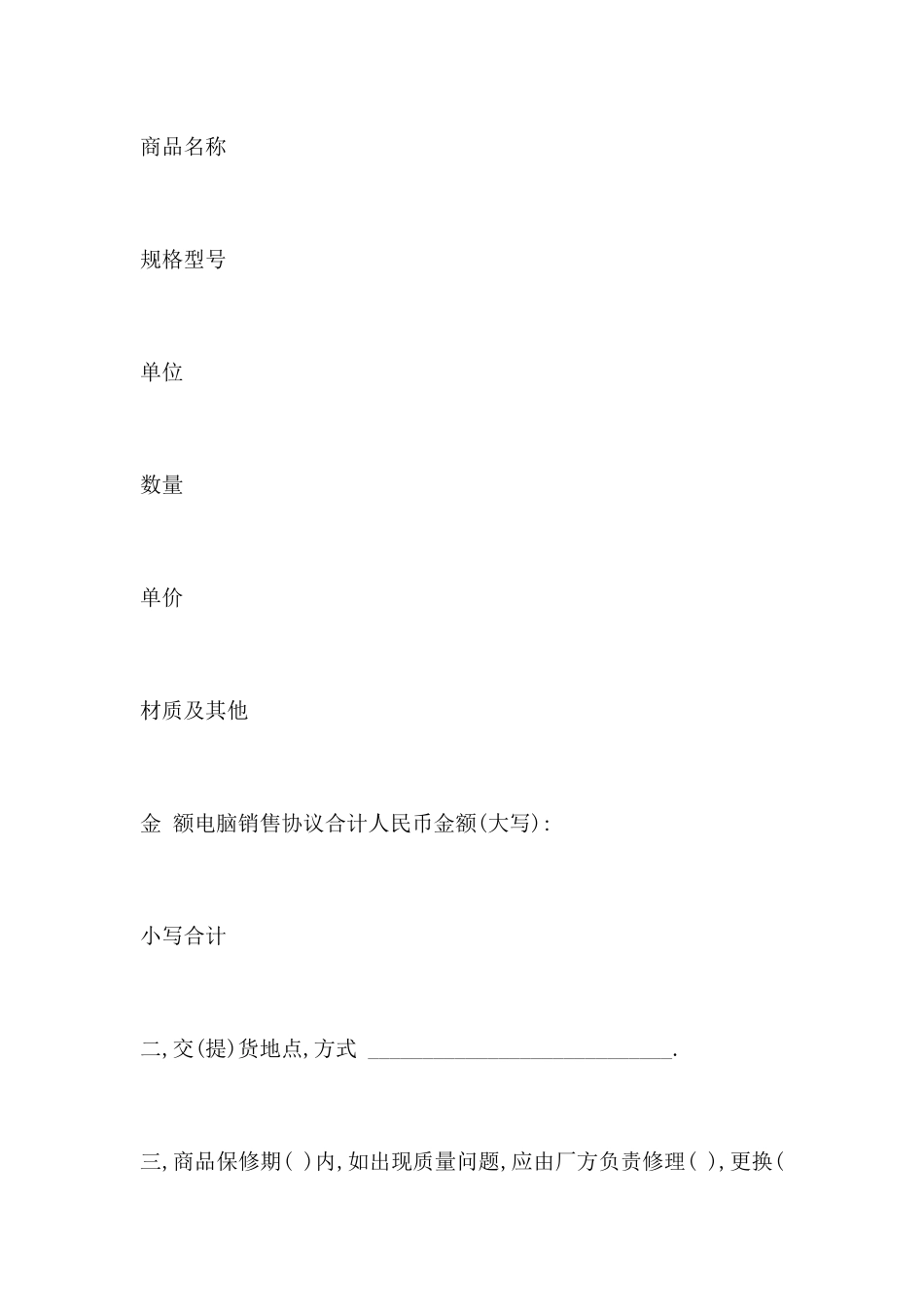 商品名称

规格型号

单位

数量

单价

材质及其他

金 额电脑销售协议合计人民币金额(大写):

小写合计

二,交(提)货地点,方式 ____________________________.

三,商品保修期( )内,如出现质量问题,应由厂方负责修理( ),更换(